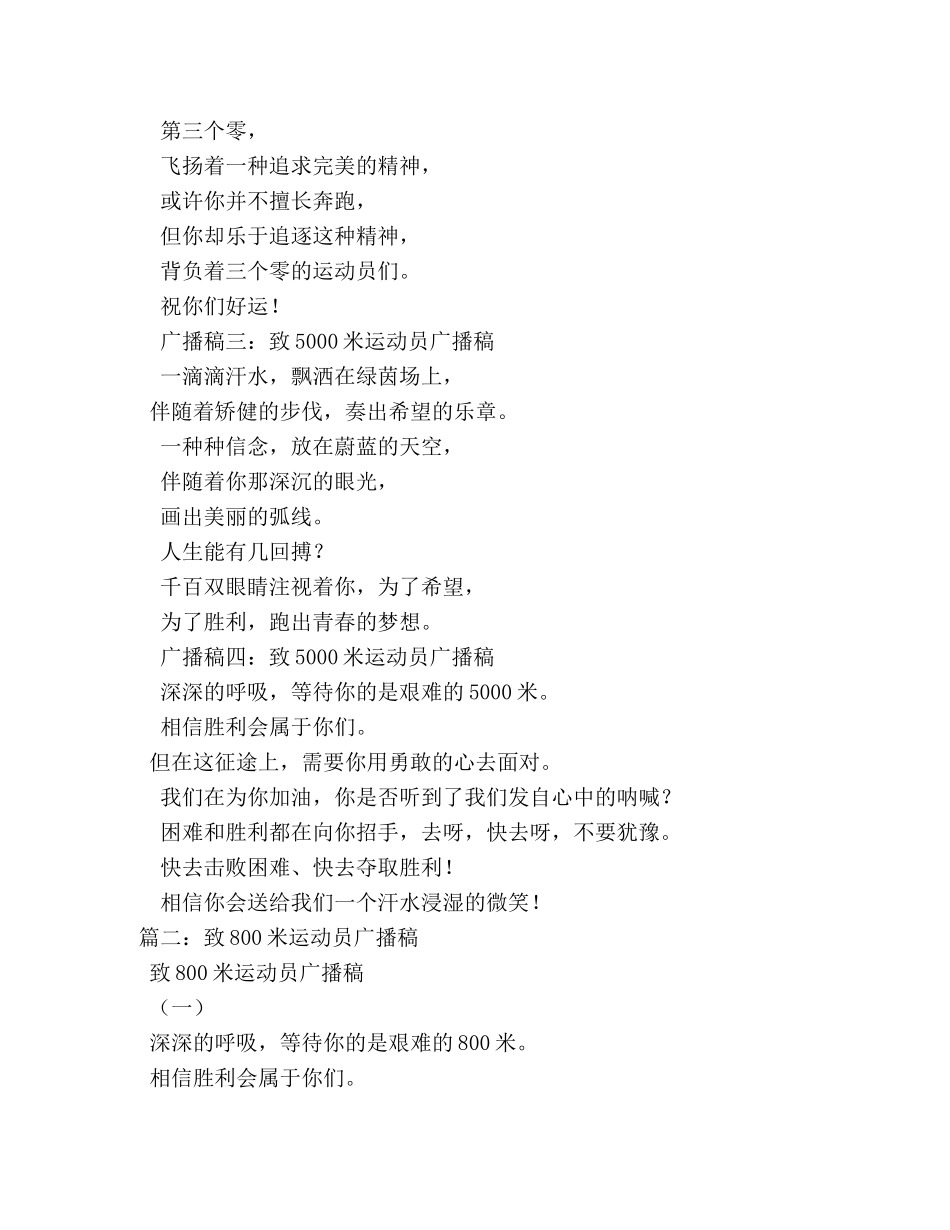 第三个零，

飞扬着一种追求完美的精神，

或许你并不擅长奔跑，

但你却乐于追逐这种精神，

背负着三个零的运动员们。

祝你们好运！

广播稿三：致 5000 米运动员广播稿

一滴滴汗水，飘洒在绿茵场上，

伴随着矫健的步伐，奏出希望的乐章。

一种种信念，放在蔚蓝的天空，

伴随着你那深沉的眼光，

画出美丽的弧线。

人生能有几回搏？

千百双眼睛注视着你，为了希望，

为了胜利，跑出青春的梦想。

广播稿四：致 5000 米运动员广播稿

深深的呼吸，等待你的是艰难的 5000 米。

相信胜利会属于你们。

但在这征途上，需要你用勇敢的心去面对。

我们在为你加油，你是否听到了我们发自心中的呐喊？

困难和胜利都在向你招手，去呀，快去呀，不要犹豫。

快去击败困难、快去夺取胜利！

相信你会送给我们一个汗水浸湿的微笑！

篇二：致 800 米运动员广播稿

致 800 米运动员广播稿

（一）

深深的呼吸，等待你的是艰难的 800 米。

相信胜利会属于你们。